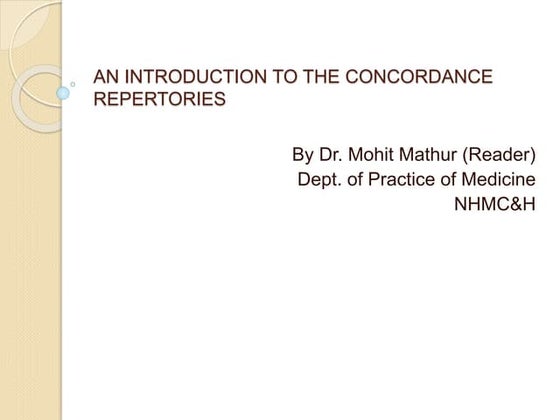 AN INTRODUCTION TO THE CONCORDANCE REPERTORIES

By Dr. Mohit Mathur (Reader)
Dept. of Practice of Medicine
NHMC&H